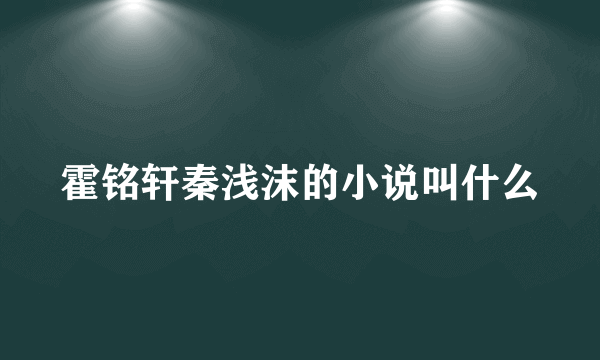 霍铭轩秦浅沫的小说叫什么